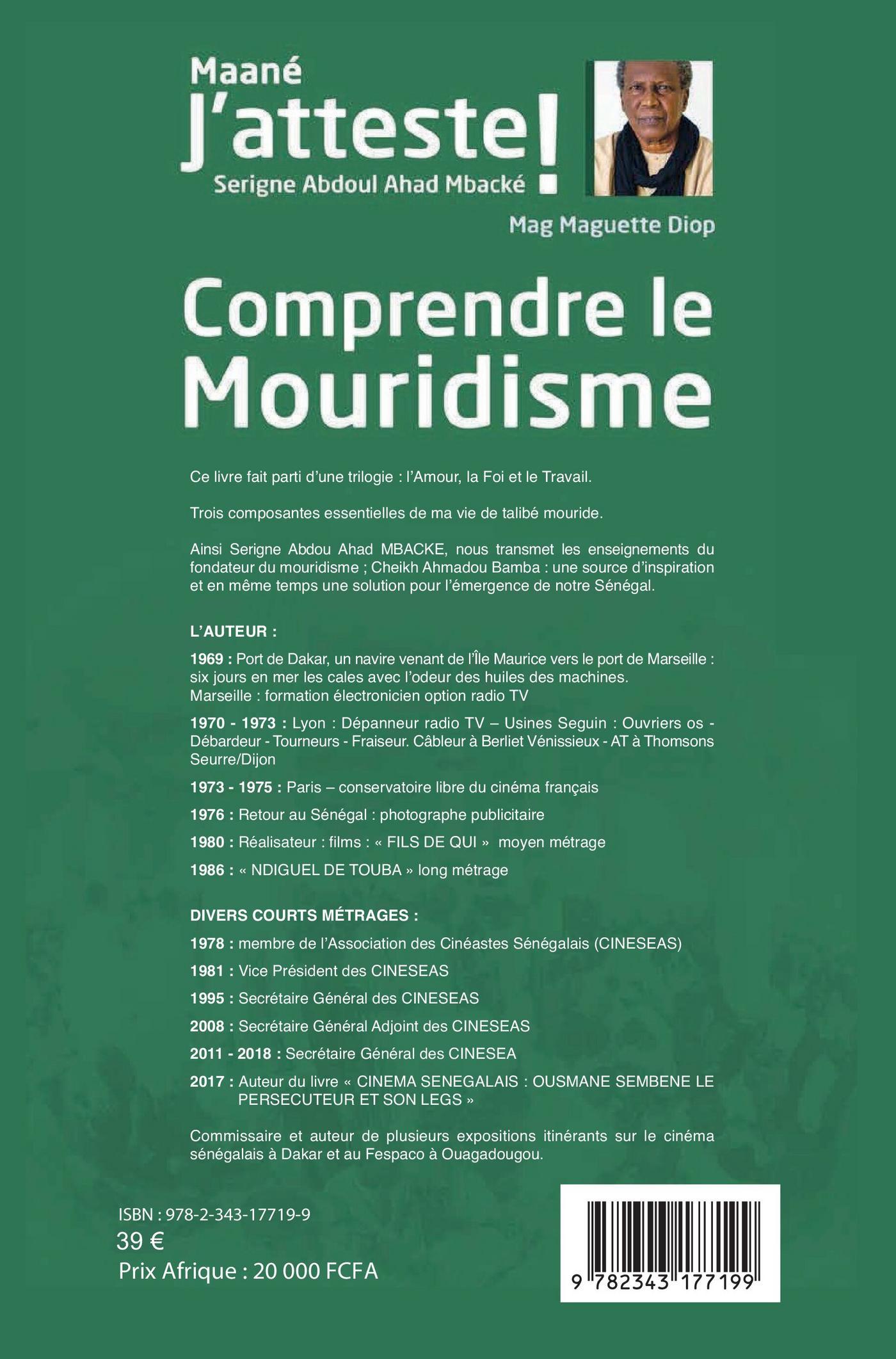 Maané
J'atteste!
Serigne Abdoul Ahad Mbacké

Mag Maguette Diop

Comprendre le Mouridisme

Ce livre fait parti d'une trilogie : l'Amour, la Foi et le Travail.

Trois composantes essentielles de ma vie de talibé mouride.

Ainsi Serigne Abdou Ahad MBACKE, nous transmet les enseignements du fondateur du mouridisme ; Cheikh Ahmadou Bamba : une source d'inspiration et en même temps une solution pour l'émergence de notre Sénégal.

L'AUTEUR :

1969 : Port de Dakar, un navire venant de l'Île Maurice vers le port de Marseille : six jours en mer les cales avec l'odeur des huiles des machines.
Marseille : formation électronicien option radio TV

1970 - 1973 : Lyon : Dépanneur radio TV – Usines Seguin : Ouvriers os - Débardeur - Tourneurs - Fraiseur. Câbleur à Berliet Vénissieux - AT à Thomsons Seurre/Dijon

1973 - 1975 : Paris – conservatoire libre du cinéma français

1976 : Retour au Sénégal : photographe publicitaire

1980 : Réalisateur : films : « FILS DE QUI » moyen métrage

1986 : « NDIGUEL DE TOUBA » long métrage

DIVERS COURTS MÉTRAGES :

1978 : membre de l'Association des Cinéastes Sénégalais (CINESEAS)

1981 : Vice Président des CINESEAS

1995 : Secrétaire Général des CINESEAS

2008 : Secrétaire Général Adjoint des CINESEAS

2011 - 2018 : Secrétaire Général des CINESEA

2017 : Auteur du livre « CINEMA SENEGALAIS : OUSMANE SEMBENE LE PERSECUTEUR ET SON LEGS »

Commissaire et auteur de plusieurs expositions itinérants sur le cinéma sénégalais à Dakar et au Fespaco à Ouagadougou.

ISBN : 978-2-343-17719-9
39 €
Prix Afrique : 20 000 FCFA

9 782343 177199